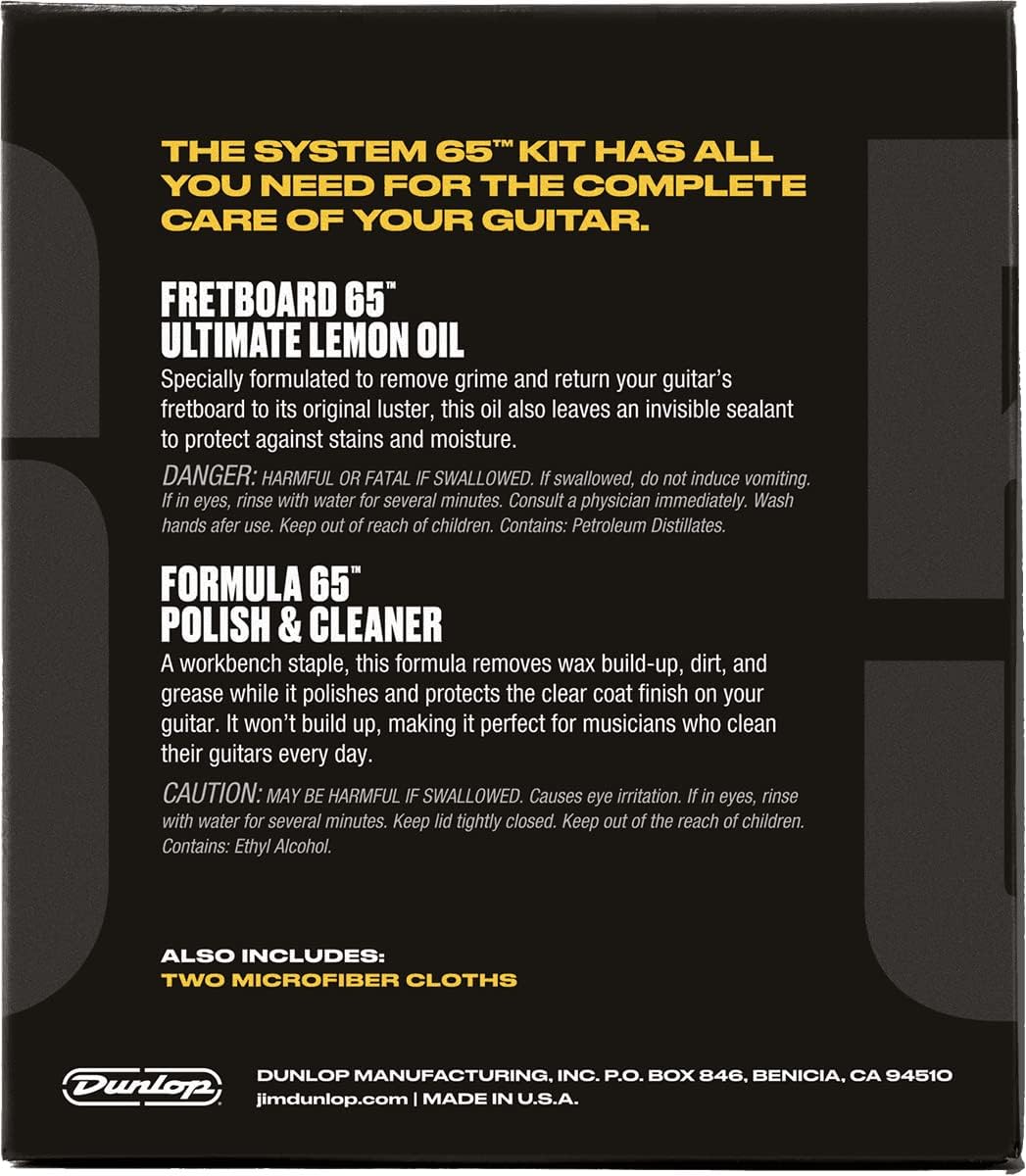 THE SYSTEM 65™ KIT HAS ALL YOU NEED FOR THE COMPLETE CARE OF YOUR GUITAR.

FRETBOARD 65™
ULTIMATE LEMON OIL

Specially formulated to remove grime and return your guitar's fretboard to its original luster, this oil also leaves an invisible sealant to protect against stains and moisture.

DANGER: HARMFUL OR FATAL IF SWALLOWED. If swallowed, do not induce vomiting. If in eyes, rinse with water for several minutes. Consult a physician immediately. Wash hands afer use. Keep out of reach of children. Contains: Petroleum Distillates.

FORMULA 65™
POLISH & CLEANER

A workbench staple, this formula removes wax build-up, dirt, and grease while it polishes and protects the clear coat finish on your guitar. It won't build up, making it perfect for musicians who clean their guitars every day.

CAUTION: MAY BE HARMFUL IF SWALLOWED. Causes eye irritation. If in eyes, rinse with water for several minutes. Keep lid tightly closed. Keep out of the reach of children. Contains: Ethyl Alcohol.

ALSO INCLUDES:
TWO MICROFIBER CLOTHS

Dunlop

DUNLOP MANUFACTURING, INC. P.O. BOX 846, BENICIA, CA 94510
jimdunlop.com | MADE IN U.S.A.